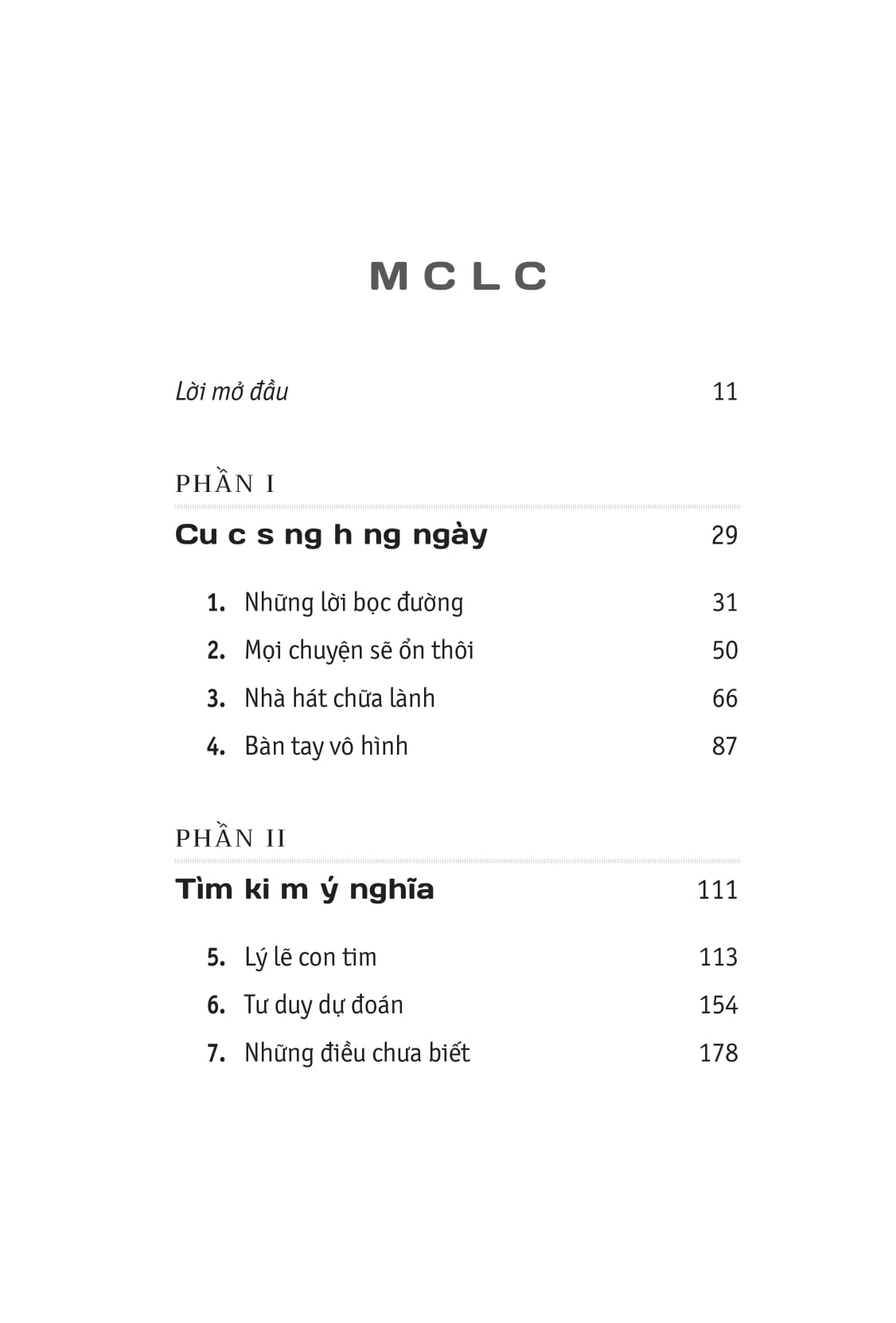 M C L C

Lời mở đầu 11

PHẦN I

Cu c s ng h ng ngày 29

1. Những lời bọc đường 31
2. Mọi chuyện sẽ ổn thôi 50
3. Nhà hát chữa lành 66
4. Bàn tay vô hình 87

PHẦN II

Tìm ki m ý nghĩa 111

5. Lý lẽ con tim 113
6. Tư duy dự đoán 154
7. Những điều chưa biết 178